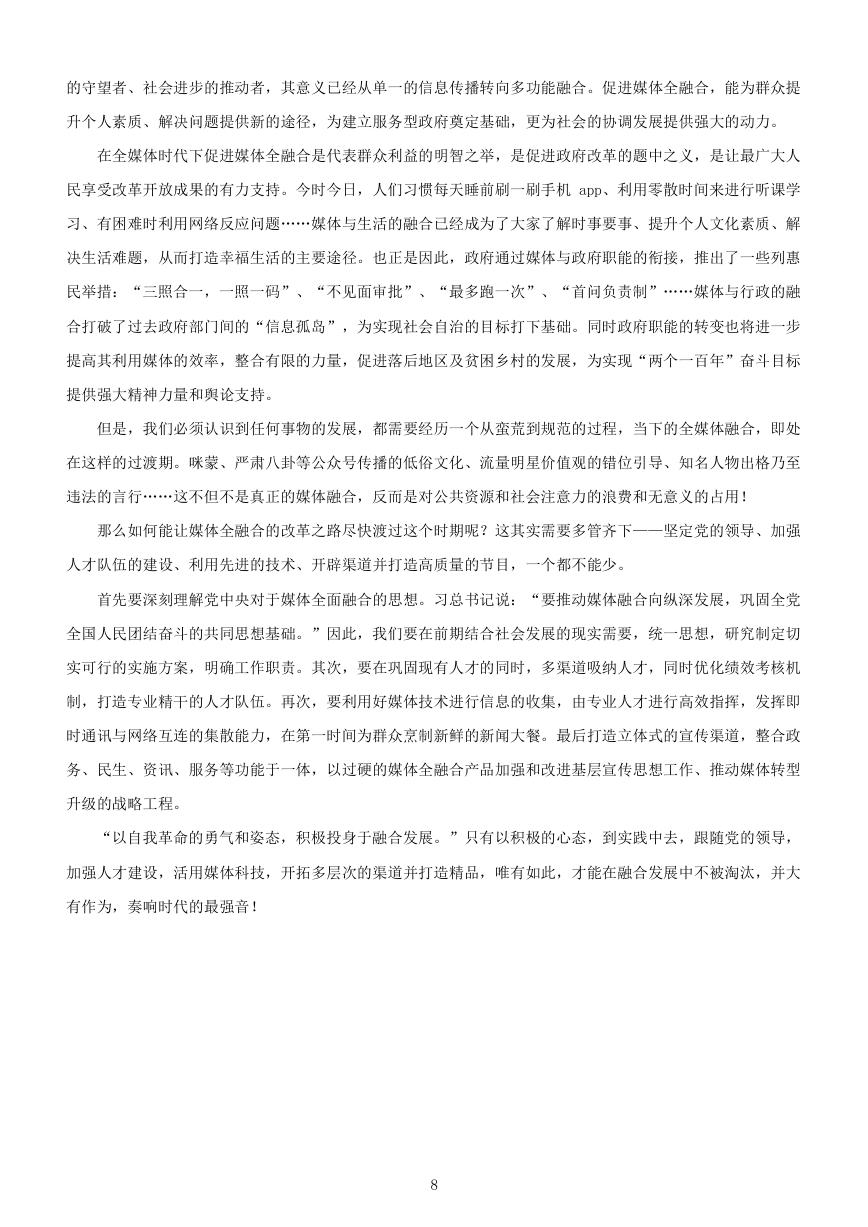 的守望者、社会进步的推动者，其意义已经从单一的信息传播转向多功能融合。促进媒体全融合，能为群众提升个人素质、解决问题提供新的途径，为建立服务型政府奠定基础，更为社会的协调发展提供强大的动力。

在全媒体时代下促进媒体全融合是代表群众利益的明智之举，是促进政府改革的题中之义，是让最广大人民享受改革开放成果的有力支持。今时今日，人们习惯每天睡前刷一刷手机 app、利用零散时间来进行听课学习、有困难时利用网络反应问题……媒体与生活的融合已经成为了大家了解时事要事、提升个人文化素质、解决生活难题，从而打造幸福生活的主要途径。也正是因此，政府通过媒体与政府职能的衔接，推出了一些列惠民举措：“三照合一，一照一码”、“不见面审批”、“最多跑一次”、“首问负责制”……媒体与行政的融合打破了过去政府部门间的“信息孤岛”，为实现社会自治的目标打下基础。同时政府职能的转变也将进一步提高其利用媒体的效率，整合有限的力量，促进落后地区及贫困乡村的发展，为实现“两个一百年”奋斗目标提供强大精神力量和舆论支持。

但是，我们必须认识到任何事物的发展，都需要经历一个从蛮荒到规范的过程，当下的全媒体融合，即处在这样的过渡期。咪蒙、严肃八卦等公众号传播的低俗文化、流量明星价值观的错位引导、知名人物出格乃至违法的言行……这不但不是真正的媒体融合，反而是对公共资源和社会注意力的浪费和无意义的占用！

那么如何能让媒体全融合的改革之路尽快渡过这个时期呢？这其实需要多管齐下——坚定党的领导、加强人才队伍的建设、利用先进的技术、开辟渠道并打造高质量的节目，一个都不能少。

首先要深刻理解党中央对于媒体全面融合的思想。习总书记说：“要推动媒体融合向纵深发展，巩固全党全国人民团结奋斗的共同思想基础。”因此，我们要在前期结合社会发展的现实需要，统一思想，研究制定切实可行的实施方案，明确工作职责。其次，要在巩固现有人才的同时，多渠道吸纳人才，同时优化绩效考核机制，打造专业精干的人才队伍。再次，要利用好媒体技术进行信息的收集，由专业人才进行高效指挥，发挥即时通讯与网络互连的集散能力，在第一时间为群众烹制新鲜的新闻大餐。最后打造立体式的宣传渠道，整合政务、民生、资讯、服务等功能于一体，以过硬的媒体全融合产品加强和改进基层宣传思想工作、推动媒体转型升级的战略工程。

“以自我革命的勇气和姿态，积极投身于融合发展。”只有以积极的心态，到实践中去，跟随党的领导，加强人才建设，活用媒体科技，开拓多层次的渠道并打造精品，唯有如此，才能在融合发展中不被淘汰，并大有作为，奏响时代的最强音！

8